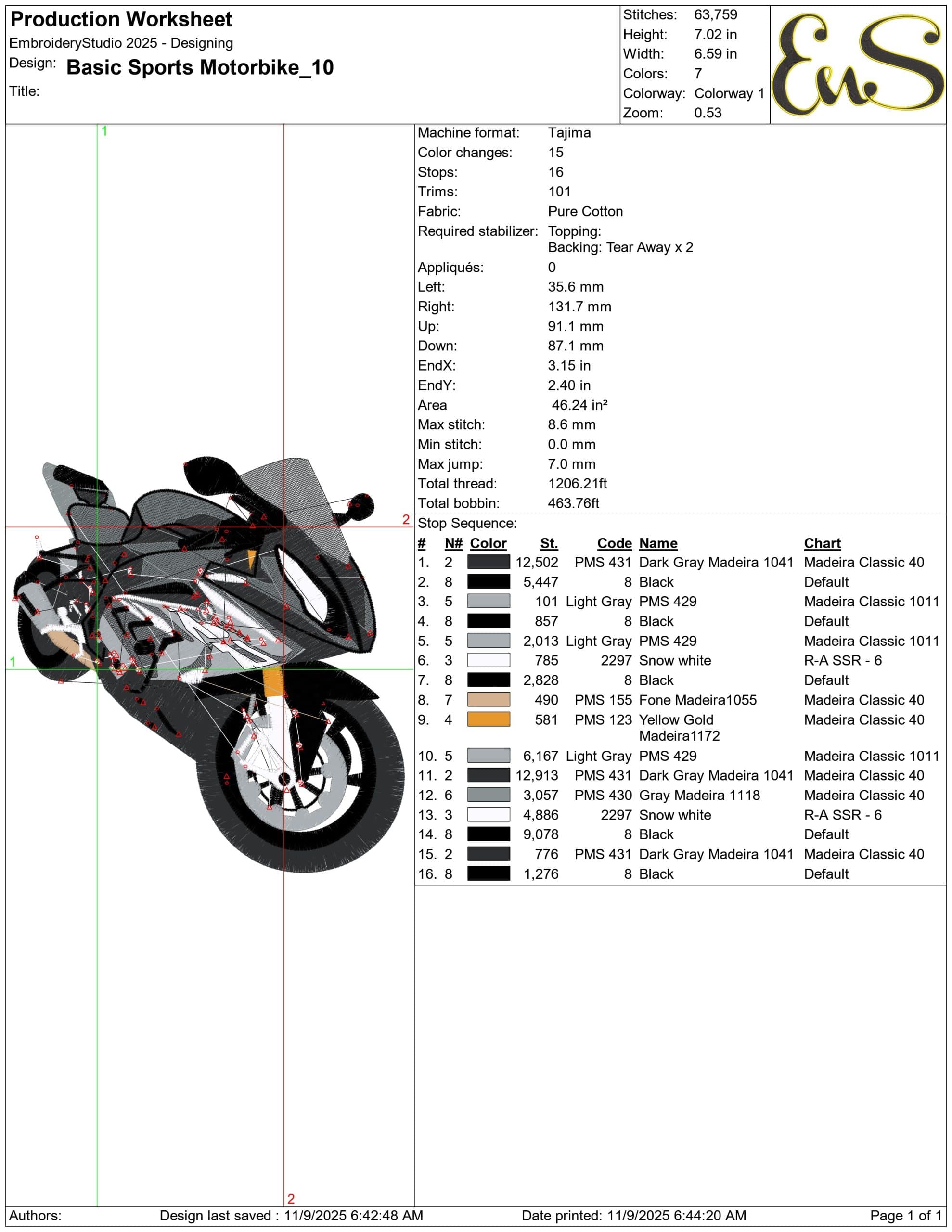 Production Worksheet
EmbroideryStudio 2025 - Designing
Design: Basic Sports Motorbike_10
Title:

Stitches: 63,759
Height: 7.02 in
Width: 6.59 in
Colors: 7
Colorway: Colorway 1
Zoom: 0.53

EnS

1
2
1
2

Machine format: Tajima
Color changes: 15
Stops: 16
Trims: 101
Fabric: Pure Cotton
Required stabilizer: Topping:
Backing: Tear Away x 2
Appliqués: 0
Left: 35.6 mm
Right: 131.7 mm
Up: 91.1 mm
Down: 87.1 mm
EndX: 3.15 in
EndY: 2.40 in
Area 46.24 in²
Max stitch: 8.6 mm
Min stitch: 0.0 mm
Max jump: 7.0 mm
Total thread: 1206.21ft
Total bobbin: 463.76ft

Stop Sequence:

| # | N# | Color | St. | Code | Name | Chart |
|---|---|---|---|---|---|---|
| 1. | 2 | | 12,502 | PMS 431 | Dark Gray Madeira 1041 | Madeira Classic 40 |
| 2. | 8 | | 5,447 | 8 | Black | Default |
| 3. | 5 | | 101 | Light Gray | PMS 429 | Madeira Classic 1011 |
| 4. | 8 | | 857 | 8 | Black | Default |
| 5. | 5 | | 2,013 | Light Gray | PMS 429 | Madeira Classic 1011 |
| 6. | 3 | | 785 | 2297 | Snow white | R-A SSR - 6 |
| 7. | 8 | | 2,828 | 8 | Black | Default |
| 8. | 7 | | 490 | PMS 155 | Fone Madeira1055 | Madeira Classic 40 |
| 9. | 4 | | 581 | PMS 123 | Yellow Gold Madeira1172 | Madeira Classic 40 |
| 10. | 5 | | 6,167 | Light Gray | PMS 429 | Madeira Classic 1011 |
| 11. | 2 | | 12,913 | PMS 431 | Dark Gray Madeira 1041 | Madeira Classic 40 |
| 12. | 6 | | 3,057 | PMS 430 | Gray Madeira 1118 | Madeira Classic 40 |
| 13. | 3 | | 4,886 | 2297 | Snow white | R-A SSR - 6 |
| 14. | 8 | | 9,078 | 8 | Black | Default |
| 15. | 2 | | 776 | PMS 431 | Dark Gray Madeira 1041 | Madeira Classic 40 |
| 16. | 8 | | 1,276 | 8 | Black | Default |

Authors: Design last saved : 11/9/2025 6:42:48 AM Date printed: 11/9/2025 6:44:20 AM Page 1 of 1